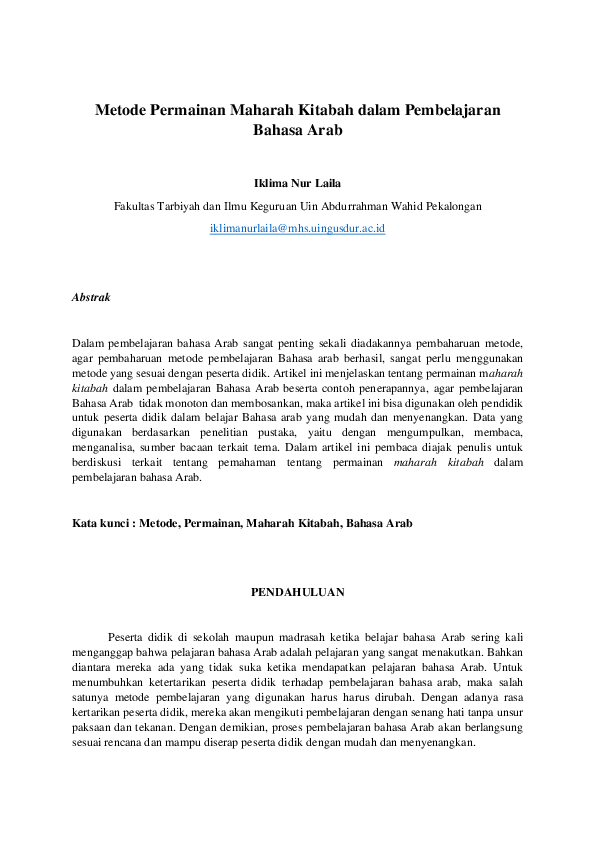 Metode Permainan Maharah Kitabah dalam Pembelajaran Bahasa Arab

Iklima Nur Laila

Fakultas Tarbiyah dan Ilmu Keguruan Uin Abdurrahman Wahid Pekalongan

iklimanurlaila@mhs.uingusdur.ac.id

Abstrak

Dalam pembelajaran bahasa Arab sangat penting sekali diadakannya pembaharuan metode, agar pembaharuan metode pembelajaran Bahasa arab berhasil, sangat perlu menggunakan metode yang sesuai dengan peserta didik. Artikel ini menjelaskan tentang permainan maharah kitabah dalam pembelajaran Bahasa Arab beserta contoh penerapannya, agar pembelajaran Bahasa Arab tidak monoton dan membosankan, maka artikel ini bisa digunakan oleh pendidik untuk peserta didik dalam belajar Bahasa arab yang mudah dan menyenangkan. Data yang digunakan berdasarkan penelitian pustaka, yaitu dengan mengumpulkan, membaca, menganalisa, sumber bacaan terkait tema. Dalam artikel ini pembaca diajak penulis untuk berdiskusi terkait tentang pemahaman tentang permainan maharah kitabah dalam pembelajaran bahasa Arab.

Kata kunci : Metode, Permainan, Maharah Kitabah, Bahasa Arab

PENDAHULUAN

Peserta didik di sekolah maupun madrasah ketika belajar bahasa Arab sering kali menganggap bahwa pelajaran bahasa Arab adalah pelajaran yang sangat menakutkan. Bahkan diantara mereka ada yang tidak suka ketika mendapatkan pelajaran bahasa Arab. Untuk menumbuhkan ketertarikan peserta didik terhadap pembelajaran bahasa arab, maka salah satunya metode pembelajaran yang digunakan harus harus dirubah. Dengan adanya rasa kertarikan peserta didik, mereka akan mengikuti pembelajaran dengan senang hati tanpa unsur paksaan dan tekanan. Dengan demikian, proses pembelajaran bahasa Arab akan berlangsung sesuai rencana dan mampu diserap peserta didik dengan mudah dan menyenangkan.